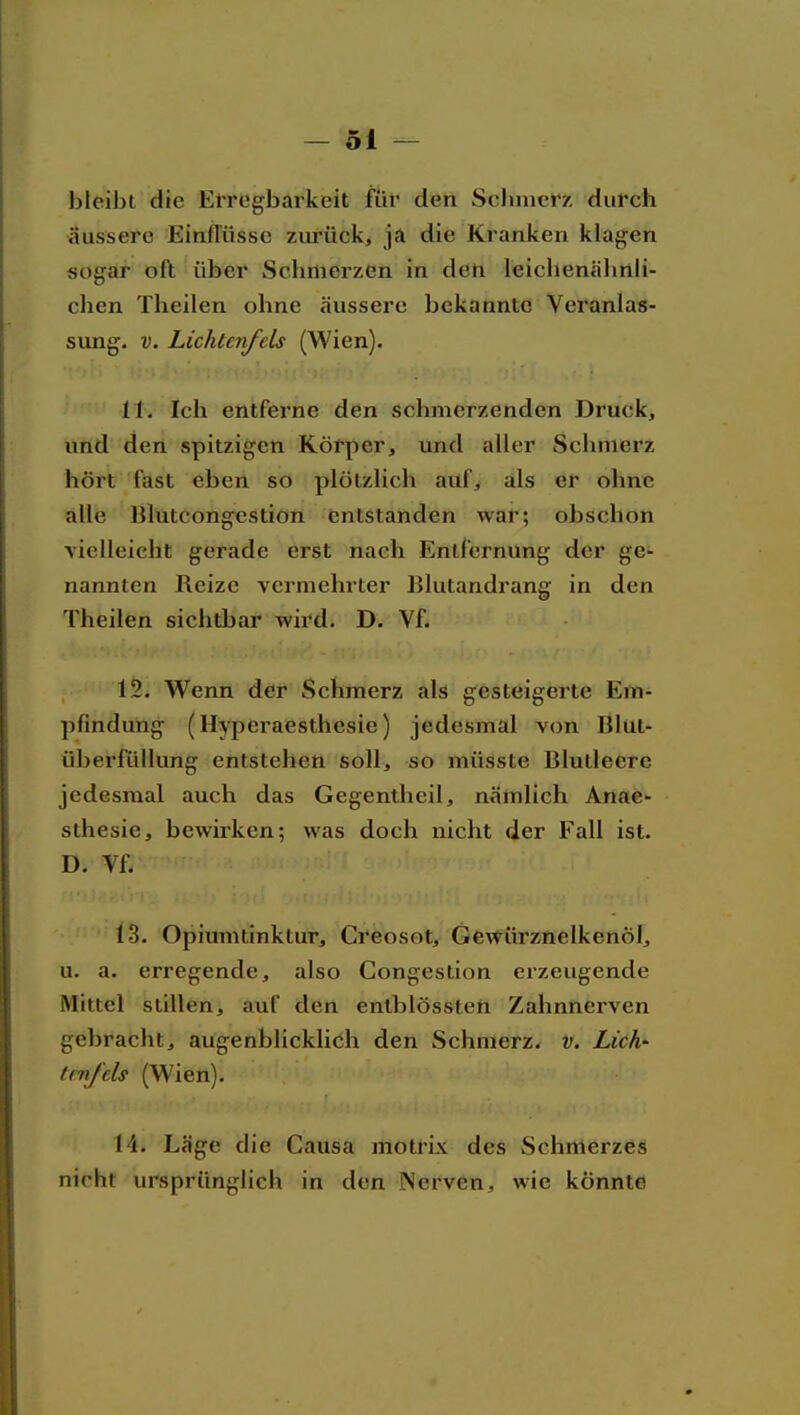 — 51 —

bleibt die Erregbarkeit für den Schmerz durch äussere Einflüsse zurück, ja die Kranken klagen sogar oft über Schmerzen in den leichenähnlichen Theilen ohne äussere bekannte Veranlassung. v. Lichtenfels (Wien).

11. Ich entferne den schmerzenden Druck, und den spitzigen Körper, und aller Schmerz hört fast eben so plötzlich auf, als er ohne alle Blutcongestion entstanden war; obschon vielleicht gerade erst nach Entfernung der genannten Reize vermehrter Blutandrang in den Theilen sichtbar wird. D. Vf.

12. Wenn der Schmerz als gesteigerte Empfindung (Hyperaesthesie) jedesmal von Blutüberfüllung entstehen soll, so müsste Blutleere jedesmal auch das Gegentheil, nämlich Anaesthesie, bewirken; was doch nicht der Fall ist. D. Vf.

13. Opiumtinktur, Creosot, Gewürznelkenöl, u. a. erregende, also Congestion erzeugende Mittel stillen, auf den entblössten Zahnnerven gebracht, augenblicklich den Schmerz. v. Lichtenfels (Wien).

14. Läge die Causa motrix des Schmerzes nicht ursprünglich in den Nerven, wie könnte